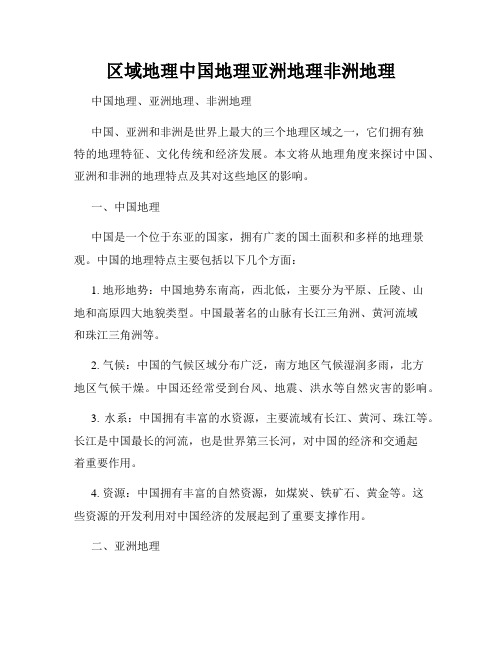 区域地理中国地理亚洲地理非洲地理

中国地理、亚洲地理、非洲地理

中国、亚洲和非洲是世界上最大的三个地理区域之一，它们拥有独特的地理特征、文化传统和经济发展。本文将从地理角度来探讨中国、亚洲和非洲的地理特点及其对这些地区的影响。

一、中国地理

中国是一个位于东亚的国家，拥有广袤的国土面积和多样的地理景观。中国的地理特点主要包括以下几个方面：

1. 地形地势：中国地势东南高，西北低，主要分为平原、丘陵、山地和高原四大地貌类型。中国最著名的山脉有长江三角洲、黄河流域和珠江三角洲等。

2. 气候：中国的气候区域分布广泛，南方地区气候湿润多雨，北方地区气候干燥。中国还经常受到台风、地震、洪水等自然灾害的影响。

3. 水系：中国拥有丰富的水资源，主要流域有长江、黄河、珠江等。长江是中国最长的河流，也是世界第三长河，对中国的经济和交通起着重要作用。

4. 资源：中国拥有丰富的自然资源，如煤炭、铁矿石、黄金等。这些资源的开发利用对中国经济的发展起到了重要支撑作用。

二、亚洲地理